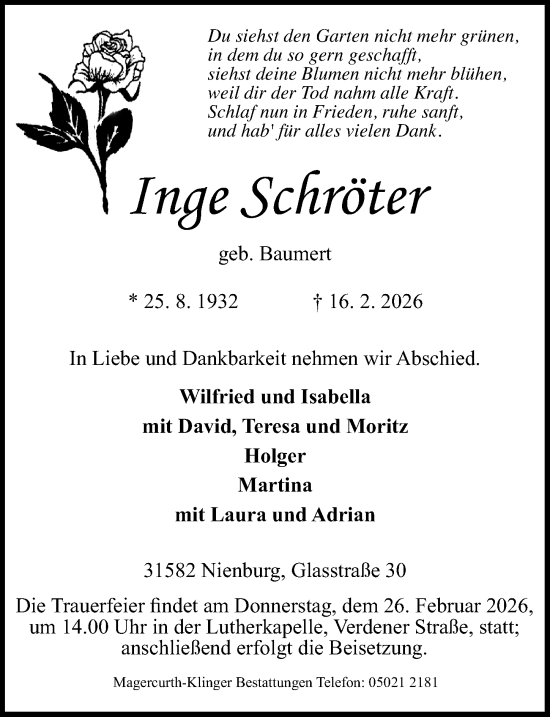 Du siehst den Garten nicht mehr grünen,
in dem du so gern geschafft,
siehst deine Blumen nicht mehr blühen,
weil dir der Tod nahm alle Kraft.
Schlaf nun in Frieden, ruhe sanft,
und hab' für alles vielen Dank.

Inge Schröter

geb. Baumert

* 25. 8. 1932 † 16. 2. 2026

In Liebe und Dankbarkeit nehmen wir Abschied.

Wilfried und Isabella
mit David, Teresa und Moritz
Holger
Martina
mit Laura und Adrian

31582 Nienburg, Glasstraße 30

Die Trauerfeier findet am Donnerstag, dem 26. Februar 2026, um 14.00 Uhr in der Lutherkapelle, Verdener Straße, statt; anschließend erfolgt die Beisetzung.

Magercurth-Klinger Bestattungen Telefon: 05021 2181